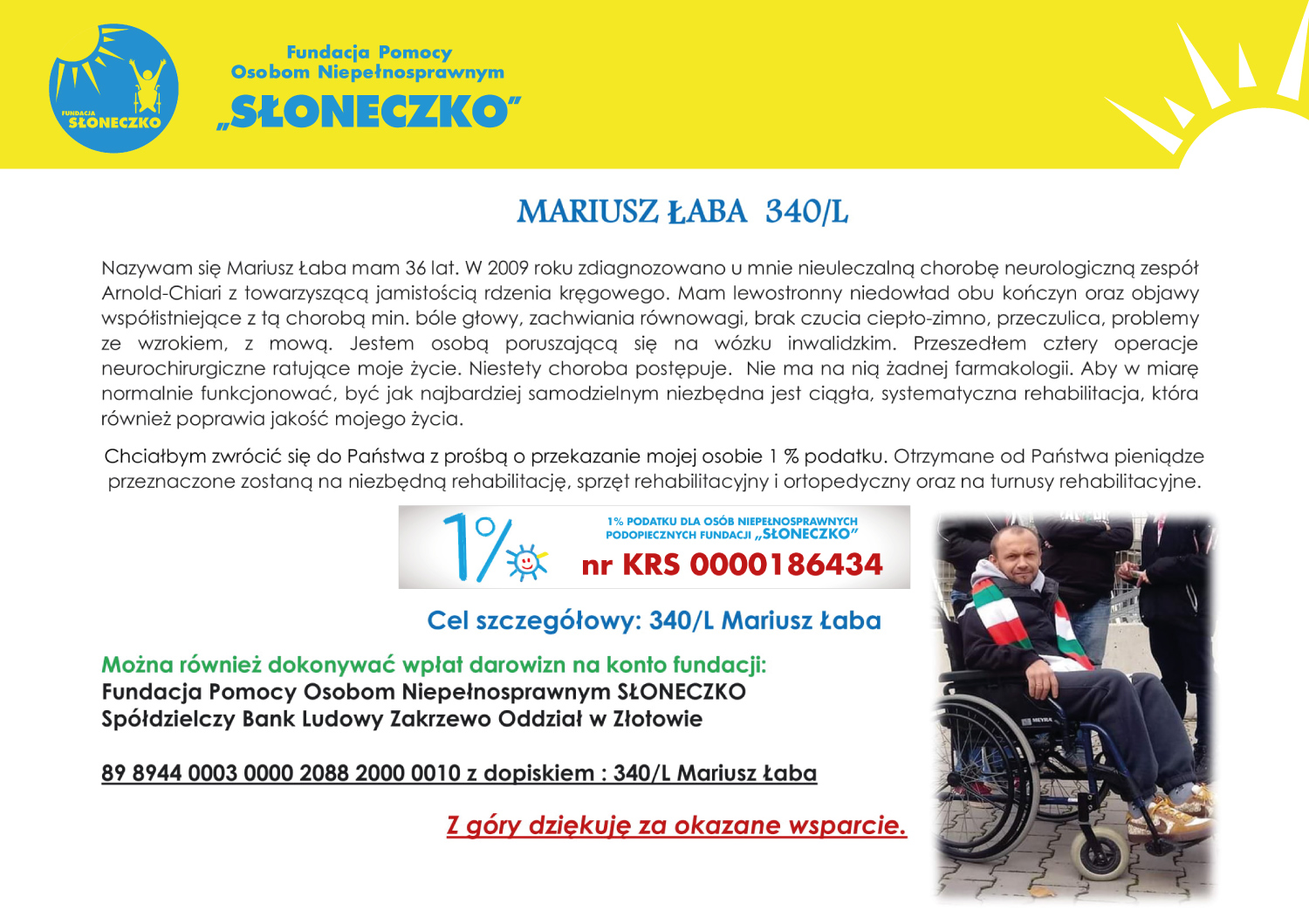 FUNDACJA SŁONECZKO

Fundacja Pomocy Osobom Niepełnosprawnym „SŁONECZKO"

MARIUSZ ŁABA 340/L

Nazywam się Mariusz Łaba mam 36 lat. W 2009 roku zdiagnozowano u mnie nieuleczalną chorobę neurologiczną zespół Arnold-Chiari z towarzyszącą jamistością rdzenia kręgowego. Mam lewostronny niedowład obu kończyn oraz objawy współistniejące z tą chorobą min. bóle głowy, zachwiania równowagi, brak czucia ciepło-zimno, przeczulica, problemy ze wzrokiem, z mową. Jestem osobą poruszającą się na wózku inwalidzkim. Przeszedłem cztery operacje neurochirurgiczne ratujące moje życie. Niestety choroba postępuje. Nie ma na nią żadnej farmakologii. Aby w miarę normalnie funkcjonować, być jak najbardziej samodzielnym niezbędna jest ciągła, systematyczna rehabilitacja, która również poprawia jakość mojego życia.

Chciałbym zwrócić się do Państwa z prośbą o przekazanie mojej osobie 1 % podatku. Otrzymane od Państwa pieniądze przeznaczone zostaną na niezbędną rehabilitację, sprzęt rehabilitacyjny i ortopedyczny oraz na turnusy rehabilitacyjne.

1% 1% PODATKU DLA OSÓB NIEPEŁNOSPRAWNYCH PODOPIECZNYCH FUNDACJI „SŁONECZKO" nr KRS 0000186434

Cel szczegółowy: 340/L Mariusz Łaba

Można również dokonywać wpłat darowizn na konto fundacji:
Fundacja Pomocy Osobom Niepełnosprawnym SŁONECZKO
Spółdzielczy Bank Ludowy Zakrzewo Oddział w Złotowie

89 8944 0003 0000 2088 2000 0010 z dopiskiem : 340/L Mariusz Łaba

Z góry dziękuję za okazane wsparcie.

MEYRA